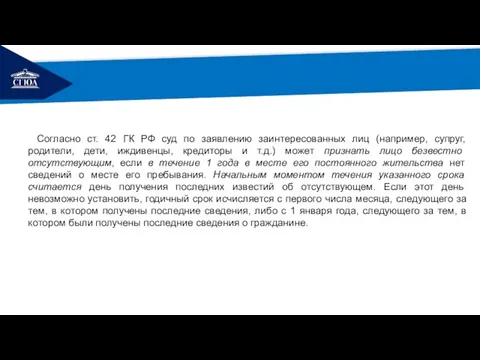 СГЮА

Согласно ст. 42 ГК РФ суд по заявлению заинтересованных лиц (например, супруг, родители, дети, иждивенцы, кредиторы и т.д.) может признать лицо безвестно отсутствующим, если в течение 1 года в месте его постоянного жительства нет сведений о месте его пребывания. Начальным моментом течения указанного срока считается день получения последних известий об отсутствующем. Если этот день невозможно установить, годичный срок исчисляется с первого числа месяца, следующего за тем, в котором получены последние сведения, либо с 1 января года, следующего за тем, в котором были получены последние сведения о гражданине.